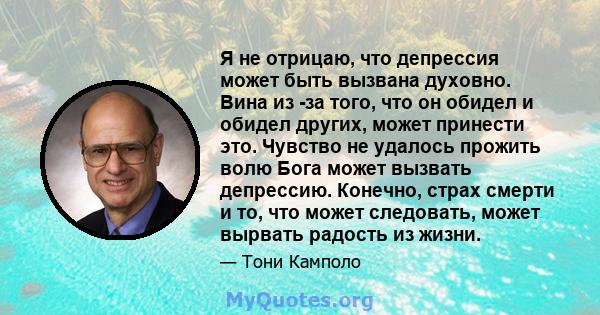 Я не отрицаю, что депрессия может быть вызвана духовно. Вина из -за того, что он обидел и обидел других, может принести это. Чувство не удалось прожить волю Бога может вызвать депрессию. Конечно, страх смерти и то, что может следовать, может вырвать радость из жизни.

— Тони Камполо

MyQuotes.org